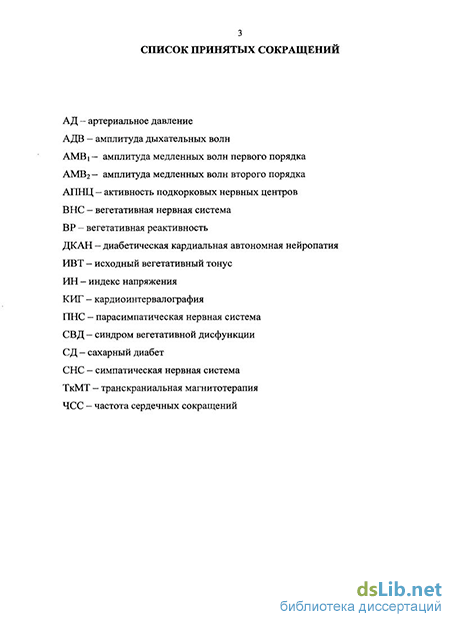 3

СПИСОК ПРИНЯТЫХ СОКРАЩЕНИЙ

АД – артериальное давление

АДВ – амплитуда дыхательных волн

АМВ$_1$ – амплитуда медленных волн первого порядка

АМВ$_2$ – амплитуда медленных волн второго порядка

АПНЦ – активность подкорковых нервных центров

ВНС – вегетативная нервная система

ВР – вегетативная реактивность

ДКАН – диабетическая кардиальная автономная нейропатия

ИВТ – исходный вегетативный тонус

ИН – индекс напряжения

КИГ – кардиоинтервалография

ПНС – парасимпатическая нервная система

СВД – синдром вегетативной дисфункции

СД – сахарный диабет

СНС – симпатическая нервная система

ТкМТ – транскраниальная магнитотерапия

ЧСС – частота сердечных сокращений

dsLib.net
библиотека диссертаций